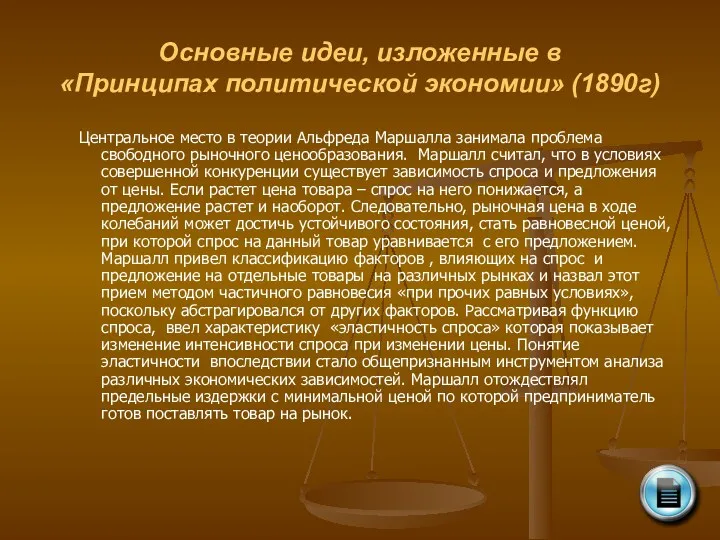 Основные идеи, изложенные в «Принципах политической экономии» (1890г)

Центральное место в теории Альфреда Маршалла занимала проблема свободного рыночного ценообразования. Маршалл считал, что в условиях совершенной конкуренции существует зависимость спроса и предложения от цены. Если растет цена товара – спрос на него понижается, а предложение растет и наоборот. Следовательно, рыночная цена в ходе колебаний может достичь устойчивого состояния, стать равновесной ценой, при которой спрос на данный товар уравнивается с его предложением. Маршалл привел классификацию факторов , влияющих на спрос и предложение на отдельные товары на различных рынках и назвал этот прием методом частичного равновесия «при прочих равных условиях», поскольку абстрагировался от других факторов. Рассматривая функцию спроса, ввел характеристику «эластичность спроса» которая показывает изменение интенсивности спроса при изменении цены. Понятие эластичности впоследствии стало общепризнанным инструментом анализа различных экономических зависимостей. Маршалл отождествлял предельные издержки с минимальной ценой по которой предприниматель готов поставлять товар на рынок.